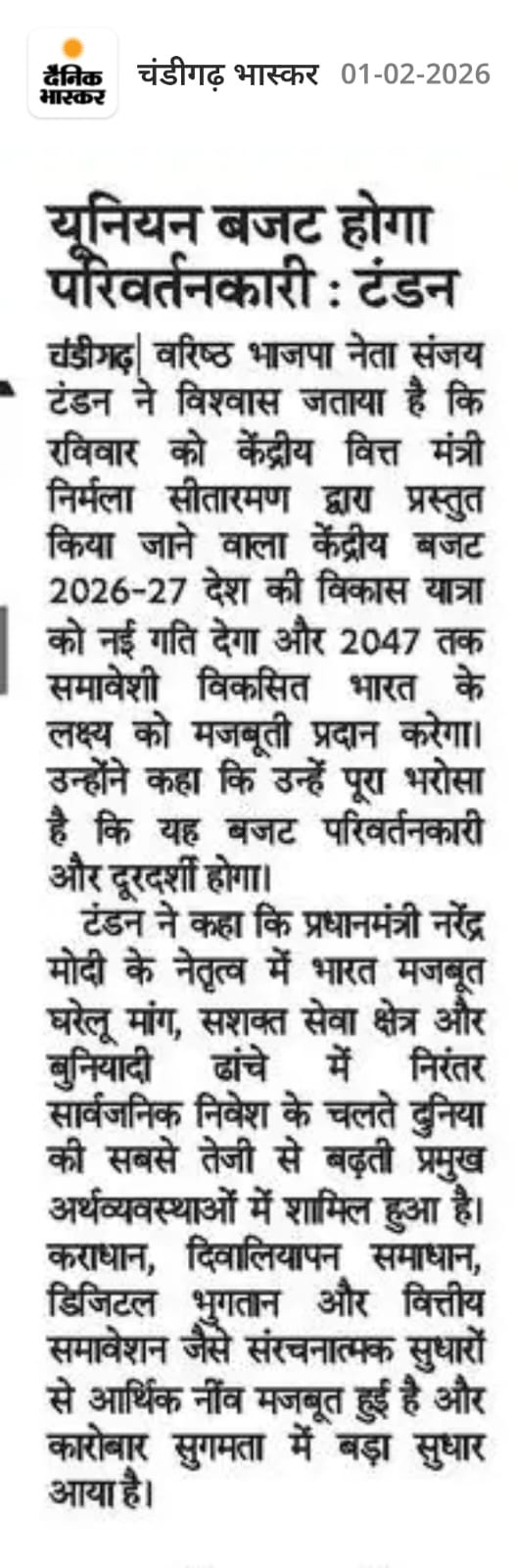 दैनिक भास्कर चंडीगढ़ भास्कर 01-02-2026

यूनियन बजट होगा परिवर्तनकारी : टंडन

चंडीगढ़| वरिष्ठ भाजपा नेता संजय टंडन ने विश्वास जताया है कि रविवार को केंद्रीय वित्त मंत्री निर्मला सीतारमण द्वारा प्रस्तुत किया जाने वाला केंद्रीय बजट 2026-27 देश की विकास यात्रा को नई गति देगा और 2047 तक समावेशी विकसित भारत के लक्ष्य को मजबूती प्रदान करेगा। उन्होंने कहा कि उन्हें पूरा भरोसा है कि यह बजट परिवर्तनकारी और दूरदर्शी होगा।

टंडन ने कहा कि प्रधानमंत्री नरेंद्र मोदी के नेतृत्व में भारत मजबूत घरेलू मांग, सशक्त सेवा क्षेत्र और बुनियादी ढांचे में निरंतर सार्वजनिक निवेश के चलते दुनिया की सबसे तेजी से बढ़ती प्रमुख अर्थव्यवस्थाओं में शामिल हुआ है। कराधान, दिवालियापन समाधान, डिजिटल भुगतान और वित्तीय समावेशन जैसे संरचनात्मक सुधारों से आर्थिक नींव मजबूत हुई है और कारोबार सुगमता में बड़ा सुधार आया है।